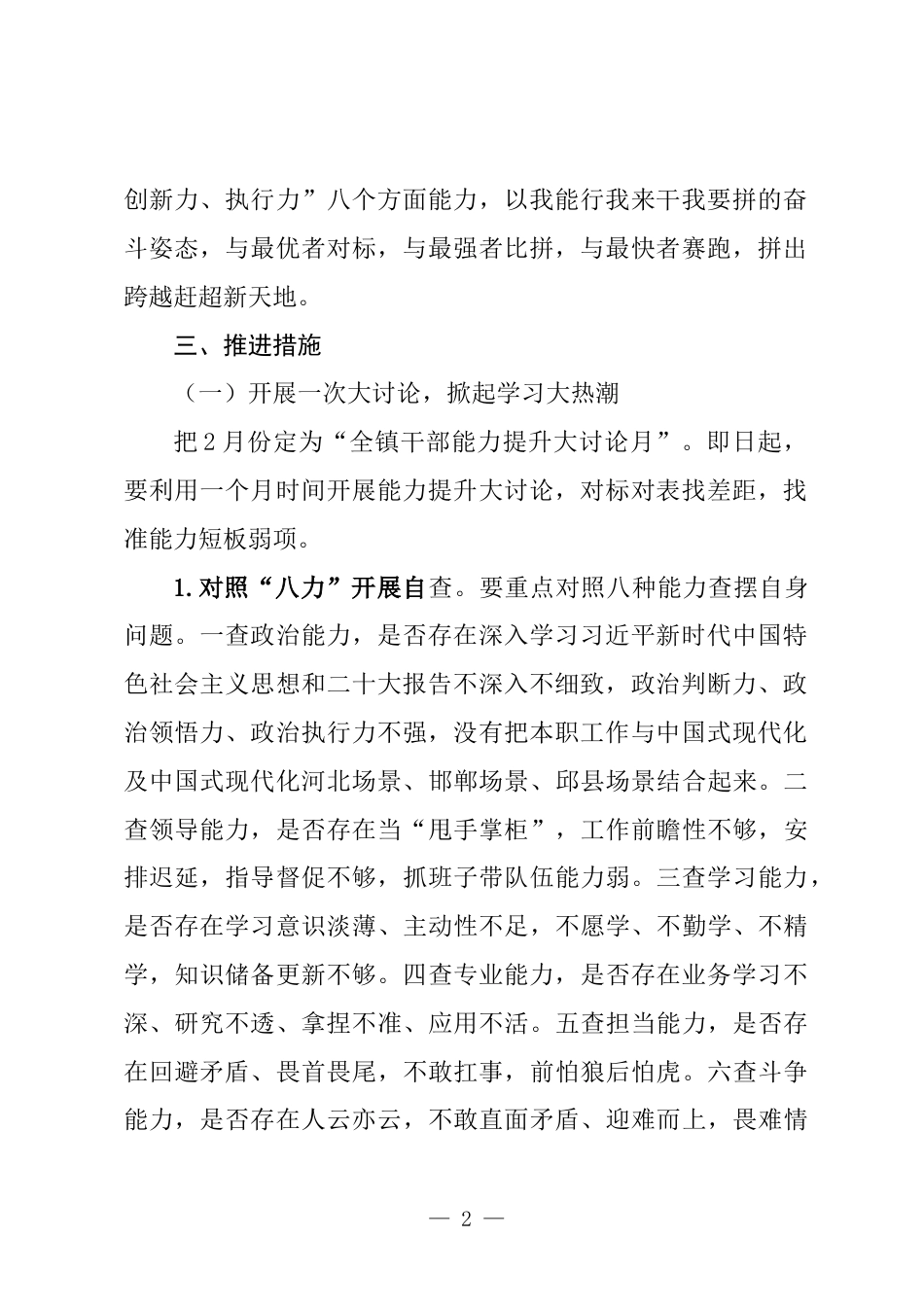 创新力、执行力”八个方面能力，以我能行我来干我要拼的奋斗姿态，与最优者对标，与最强者比拼，与最快者赛跑，拼出跨越赶超新天地。

三、推进措施

（一）开展一次大讨论，掀起学习大热潮

把2月份定为“全镇干部能力提升大讨论月”。即日起，要利用一个月时间开展能力提升大讨论，对标对表找差距，找准能力短板弱项。

1.对照“八力”开展自查。要重点对照八种能力查摆自身问题。一查政治能力，是否存在深入学习习近平新时代中国特色社会主义思想和二十大报告不深入不细致，政治判断力、政治领悟力、政治执行力不强，没有把本职工作与中国式现代化及中国式现代化河北场景、邯郸场景、邱县场景结合起来。二查领导能力，是否存在当“甩手掌柜”，工作前瞻性不够，安排迟延，指导督促不够，抓班子带队伍能力弱。三查学习能力，是否存在学习意识淡薄、主动性不足，不愿学、不勤学、不精学，知识储备更新不够。四查专业能力，是否存在业务学习不深、研究不透、拿捏不准、应用不活。五查担当能力，是否存在回避矛盾、畏首畏尾，不敢扛事，前怕狼后怕虎。六查斗争能力，是否存在人云亦云，不敢直面矛盾、迎难而上，畏难情

— 2 —